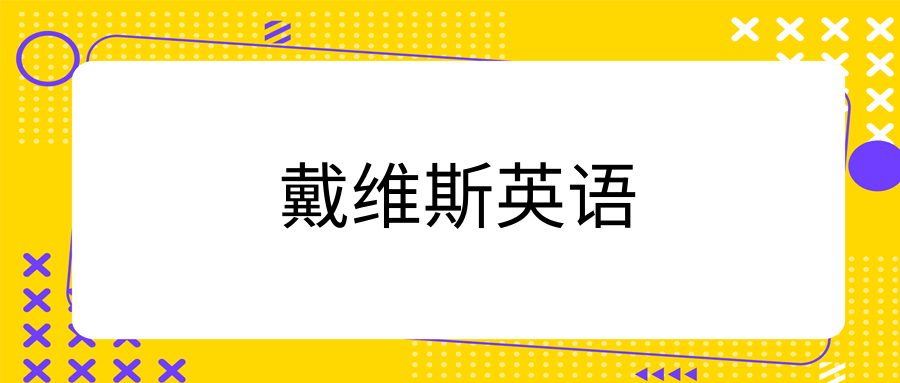 戴维斯英语